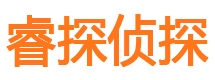 睿探侦探